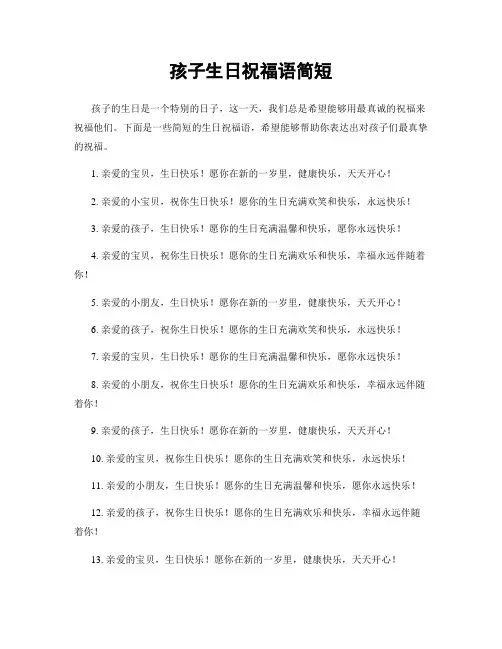 孩子生日祝福语简短

孩子的生日是一个特别的日子，这一天，我们总是希望能够用最真诚的祝福来祝福他们。下面是一些简短的生日祝福语，希望能够帮助你表达出对孩子们最真挚的祝福。

1. 亲爱的宝贝，生日快乐！愿你在新的一岁里，健康快乐，天天开心！

2. 亲爱的小宝贝，祝你生日快乐！愿你的生日充满欢笑和快乐，永远快乐！

3. 亲爱的孩子，生日快乐！愿你的生日充满温馨和快乐，愿你永远快乐！

4. 亲爱的宝贝，祝你生日快乐！愿你的生日充满欢乐和快乐，幸福永远伴随着你！

5. 亲爱的小朋友，生日快乐！愿你在新的一岁里，健康快乐，天天开心！

6. 亲爱的孩子，祝你生日快乐！愿你的生日充满欢笑和快乐，永远快乐！

7. 亲爱的宝贝，生日快乐！愿你的生日充满温馨和快乐，愿你永远快乐！

8. 亲爱的小朋友，祝你生日快乐！愿你的生日充满欢乐和快乐，幸福永远伴随着你！

9. 亲爱的孩子，生日快乐！愿你在新的一岁里，健康快乐，天天开心！

10. 亲爱的宝贝，祝你生日快乐！愿你的生日充满欢笑和快乐，永远快乐！

11. 亲爱的小朋友，生日快乐！愿你的生日充满温馨和快乐，愿你永远快乐！

12. 亲爱的孩子，祝你生日快乐！愿你的生日充满欢乐和快乐，幸福永远伴随着你！

13. 亲爱的宝贝，生日快乐！愿你在新的一岁里，健康快乐，天天开心！